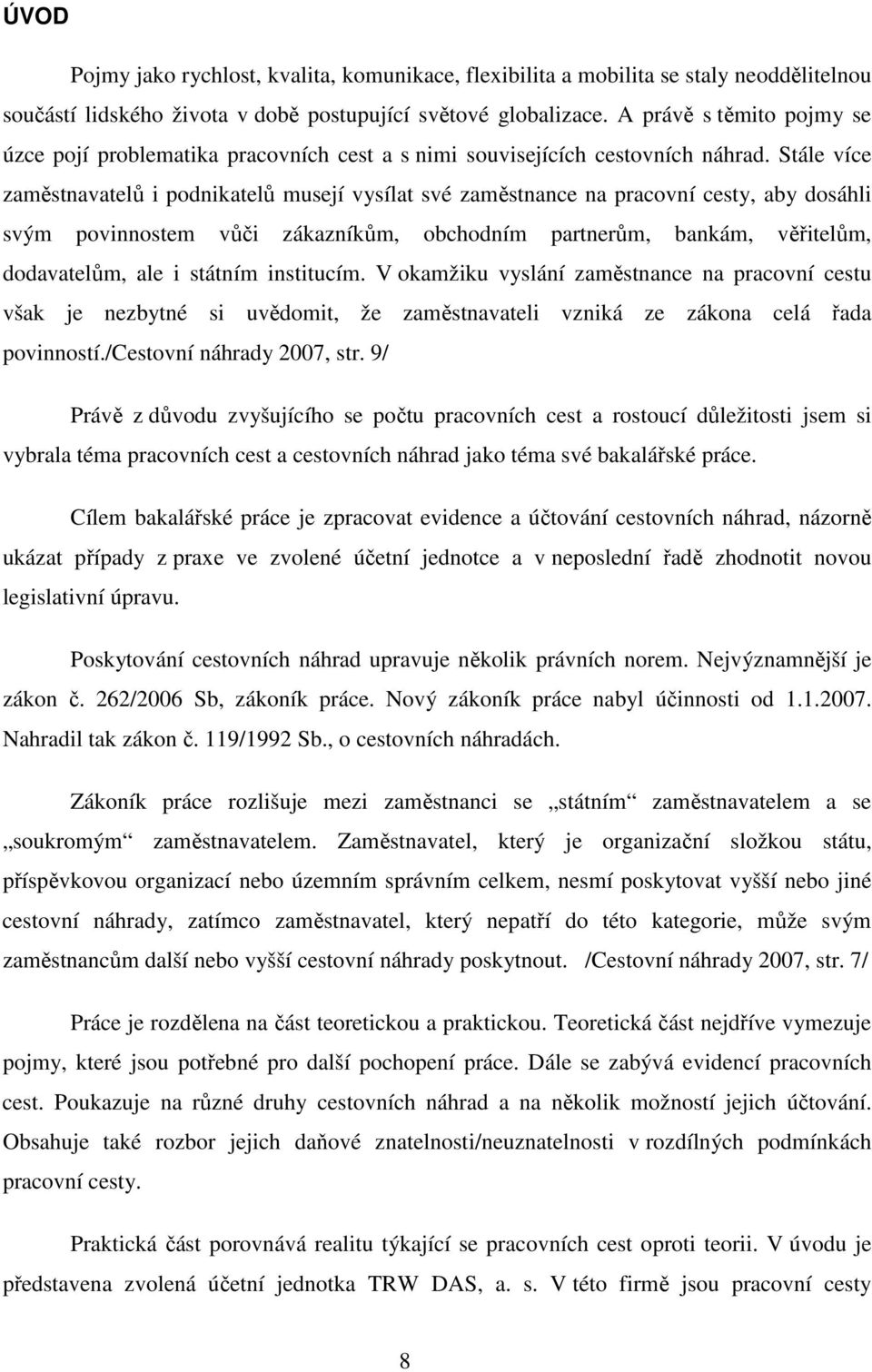 ÚVOD

Pojmy jako rychlost, kvalita, komunikace, flexibilita a mobilita se staly neoddělitelnou součástí lidského života v době postupující světové globalizace. A právě s těmito pojmy se úzce pojí problematika pracovních cest a s nimi souvisejících cestovních náhrad. Stále více zaměstnavatelů i podnikatelů musejí vysílat své zaměstnance na pracovní cesty, aby dosáhli svým povinnostem vůči zákazníkům, obchodním partnerům, bankám, věřitelům, dodavatelům, ale i státním institucím. V okamžiku vyslání zaměstnance na pracovní cestu však je nezbytné si uvědomit, že zaměstnavateli vzniká ze zákona celá řada povinností./Cestovní náhrady 2007, str. 9/

Právě z důvodu zvyšujícího se počtu pracovních cest a rostoucí důležitosti jsem si vybrala téma pracovních cest a cestovních náhrad jako téma své bakalářské práce.

Cílem bakalářské práce je zpracovat evidence a účtování cestovních náhrad, názorně ukázat případy z praxe ve zvolené účetní jednotce a v neposlední řadě zhodnotit novou legislativní úpravu.

Poskytování cestovních náhrad upravuje několik právních norem. Nejvýznamnější je zákon č. 262/2006 Sb, zákoník práce. Nový zákoník práce nabyl účinnosti od 1.1.2007. Nahradil tak zákon č. 119/1992 Sb., o cestovních náhradách.

Zákoník práce rozlišuje mezi zaměstnanci se „státním“ zaměstnavatelem a se „soukromým“ zaměstnavatelem. Zaměstnavatel, který je organizační složkou státu, příspěvkovou organizací nebo územním správním celkem, nesmí poskytovat vyšší nebo jiné cestovní náhrady, zatímco zaměstnavatel, který nepatří do této kategorie, může svým zaměstnancům další nebo vyšší cestovní náhrady poskytnout. /Cestovní náhrady 2007, str. 7/

Práce je rozdělena na část teoretickou a praktickou. Teoretická část nejdříve vymezuje pojmy, které jsou potřebné pro další pochopení práce. Dále se zabývá evidencí pracovních cest. Poukazuje na různé druhy cestovních náhrad a na několik možností jejich účtování. Obsahuje také rozbor jejich daňové znatelnosti/neuznatelnosti v rozdílných podmínkách pracovní cesty.

Praktická část porovnává realitu týkající se pracovních cest oproti teorii. V úvodu je představena zvolená účetní jednotka TRW DAS, a. s. V této firmě jsou pracovní cesty

8